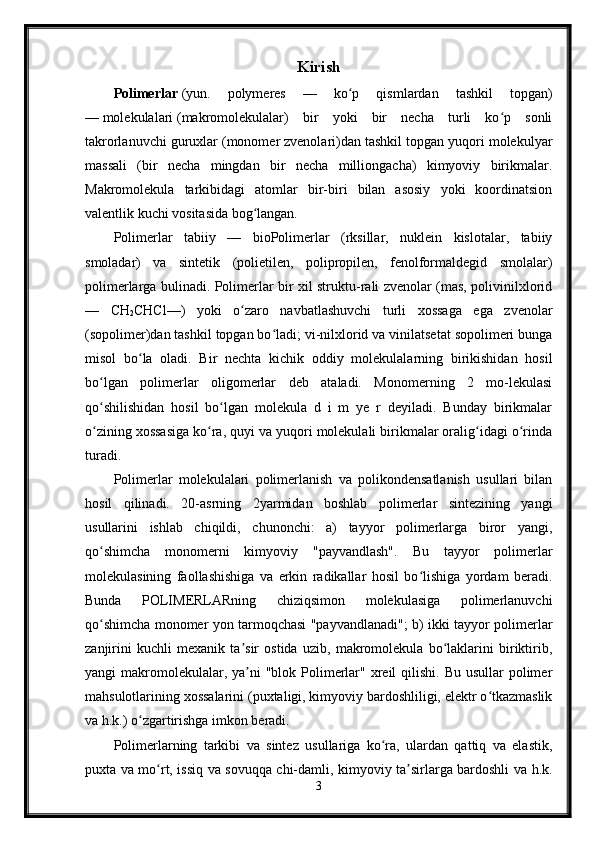 Kirish

Polimerlar (yun. polymeres — koʻp qismlardan tashkil topgan) — molekulalari (makromolekulalar) bir yoki bir necha turli koʻp sonli takrorlanuvchi guruxlar (monomer zvenolari)dan tashkil topgan yuqori molekulyar massali (bir necha mingdan bir necha milliongacha) kimyoviy birikmalar. Makromolekula tarkibidagi atomlar bir-biri bilan asosiy yoki koordinatsion valentlik kuchi vositasida bogʻlangan.

Polimerlar tabiiy — bioPolimerlar (rksillar, nuklein kislotalar, tabiiy smoladar) va sintetik (polietilen, polipropilen, fenolformaldegid smolalar) polimerlarga bulinadi. Polimerlar bir xil struktu-rali zvenolar (mas, polivinilxlorid — $CH_2CHCl$—) yoki oʻzaro navbatlashuvchi turli xossaga ega zvenolar (sopolimer)dan tashkil topgan boʻladi; vi-nilxlorid va vinilatsetat sopolimeri bunga misol boʻla oladi. Bir nechta kichik oddiy molekulalarning birikishidan hosil boʻlgan polimerlar oligomerlar deb ataladi. Monomerning 2 mo-lekulasi qoʻshilishidan hosil boʻlgan molekula d i m ye r deyiladi. Bunday birikmalar oʻzining xossasiga koʻra, quyi va yuqori molekulali birikmalar oraligʻidagi oʻrinda turadi.

Polimerlar molekulalari polimerlanish va polikondensatlanish usullari bilan hosil qilinadi. 20-asrning 2yarmidan boshlab polimerlar sintezining yangi usullarini ishlab chiqildi, chunonchi: a) tayyor polimerlarga biror yangi, qoʻshimcha monomerni kimyoviy "payvandlash". Bu tayyor polimerlar molekulasining faollashishiga va erkin radikallar hosil boʻlishiga yordam beradi. Bunda POLIMERLARning chiziqsimon molekulasiga polimerlanuvchi qoʻshimcha monomer yon tarmoqchasi "payvandlanadi"; b) ikki tayyor polimerlar zanjirini kuchli mexanik taʼsir ostida uzib, makromolekula boʻlaklarini biriktirib, yangi makromolekulalar, yaʼni "blok Polimerlar" xreil qilishi. Bu usullar polimer mahsulotlarining xossalarini (puxtaligi, kimyoviy bardoshliligi, elektr oʻtkazmaslik va h.k.) oʻzgartirishga imkon beradi.

Polimerlarning tarkibi va sintez usullariga koʻra, ulardan qattiq va elastik, puxta va moʻrt, issiq va sovuqqa chi-damli, kimyoviy taʼsirlarga bardoshli va h.k.

3